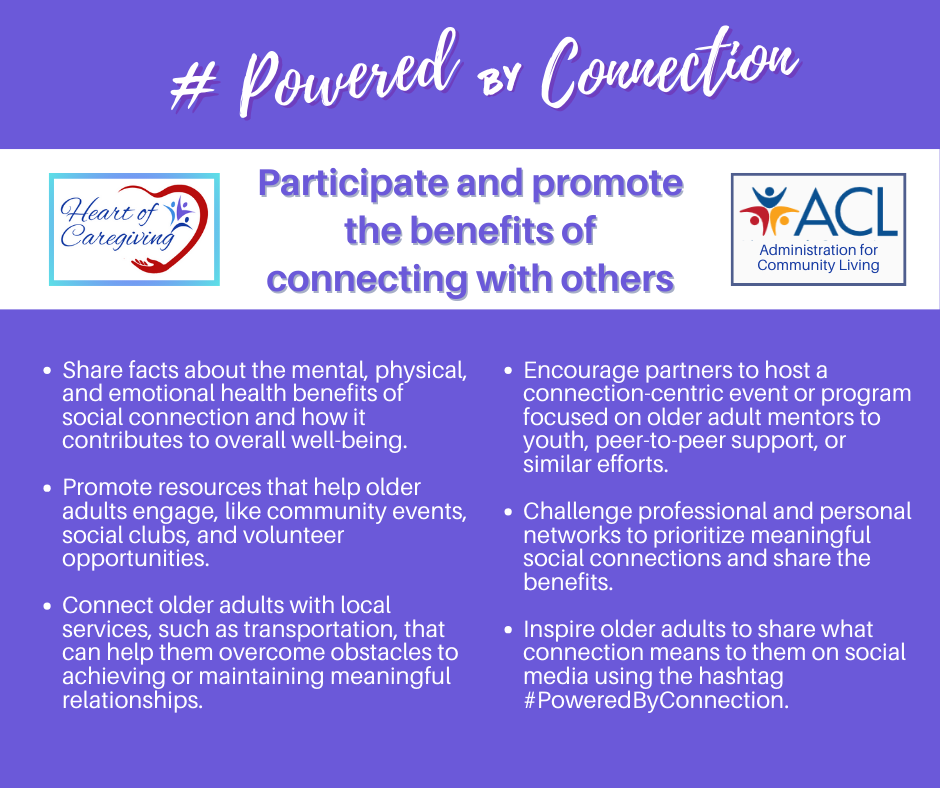 # Powered BY Connection

Heart of Caregiving

Participate and promote the benefits of connecting with others

ACL
Administration for Community Living

- Share facts about the mental, physical, and emotional health benefits of social connection and how it contributes to overall well-being.
- Promote resources that help older adults engage, like community events, social clubs, and volunteer opportunities.
- Connect older adults with local services, such as transportation, that can help them overcome obstacles to achieving or maintaining meaningful relationships.

- Encourage partners to host a connection-centric event or program focused on older adult mentors to youth, peer-to-peer support, or similar efforts.
- Challenge professional and personal networks to prioritize meaningful social connections and share the benefits.
- Inspire older adults to share what connection means to them on social media using the hashtag #PoweredByConnection.